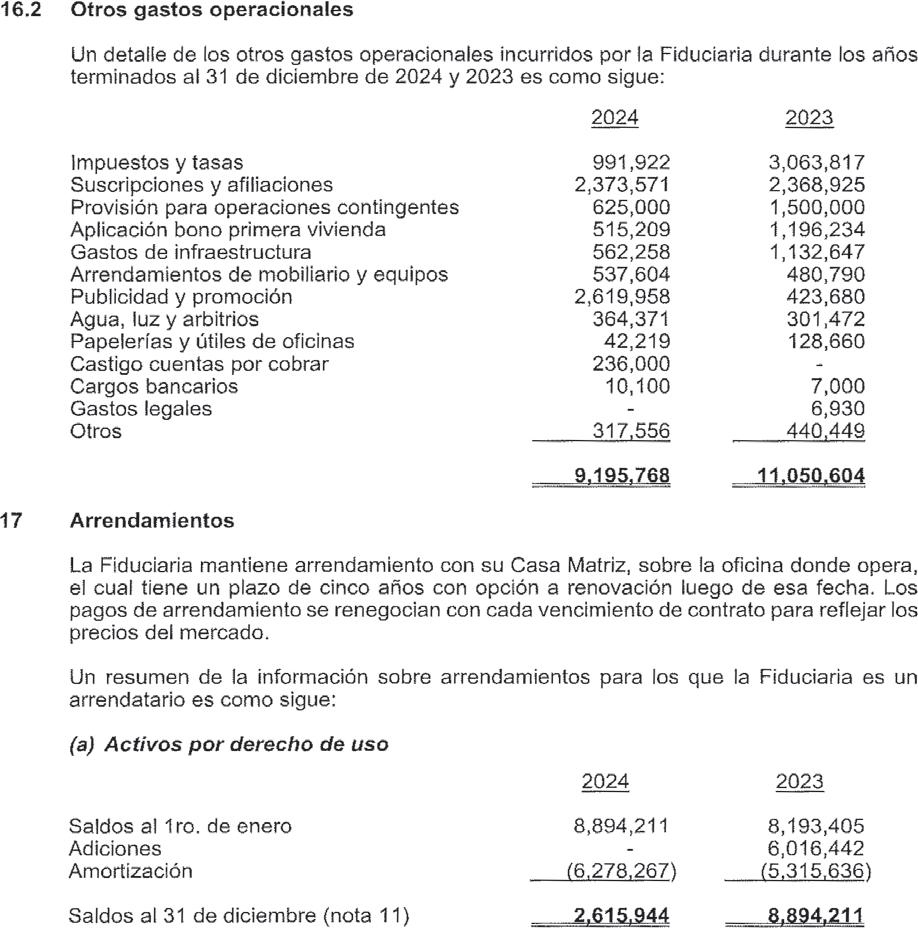 16.2 Otros gastos operacionales

Un detalle de los otros gastos operacionales incurridos por la Fiduciaria durante los años terminados al 31 de diciembre de 2024 y 2023 es como sigue:

| | 2024 | 2023 |
|---|---|---|
| Impuestos y tasas | 991,922 | 3,063,817 |
| Suscripciones y afiliaciones | 2,373,571 | 2,368,925 |
| Provisión para operaciones contingentes | 625,000 | 1,500,000 |
| Aplicación bono primera vivienda | 515,209 | 1,196,234 |
| Gastos de infraestructura | 562,258 | 1,132,647 |
| Arrendamientos de mobiliario y equipos | 537,604 | 480,790 |
| Publicidad y promoción | 2,619,958 | 423,680 |
| Agua, luz y arbitrios | 364,371 | 301,472 |
| Papelerías y útiles de oficinas | 42,219 | 128,660 |
| Castigo cuentas por cobrar | 236,000 | - |
| Cargos bancarios | 10,100 | 7,000 |
| Gastos legales | - | 6,930 |
| Otros | 317,556 | 440,449 |
| | 9,195,768 | 11,050,604 |

17 Arrendamientos

La Fiduciaria mantiene arrendamiento con su Casa Matriz, sobre la oficina donde opera, el cual tiene un plazo de cinco años con opción a renovación luego de esa fecha. Los pagos de arrendamiento se renegocian con cada vencimiento de contrato para reflejar los precios del mercado.

Un resumen de la información sobre arrendamientos para los que la Fiduciaria es un arrendatario es como sigue:

(a) Activos por derecho de uso

| | 2024 | 2023 |
|---|---|---|
| Saldos al 1ro. de enero | 8,894,211 | 8,193,405 |
| Adiciones | - | 6,016,442 |
| Amortización | (6,278,267) | (5,315,636) |
| Saldos al 31 de diciembre (nota 11) | 2,615,944 | 8,894,211 |